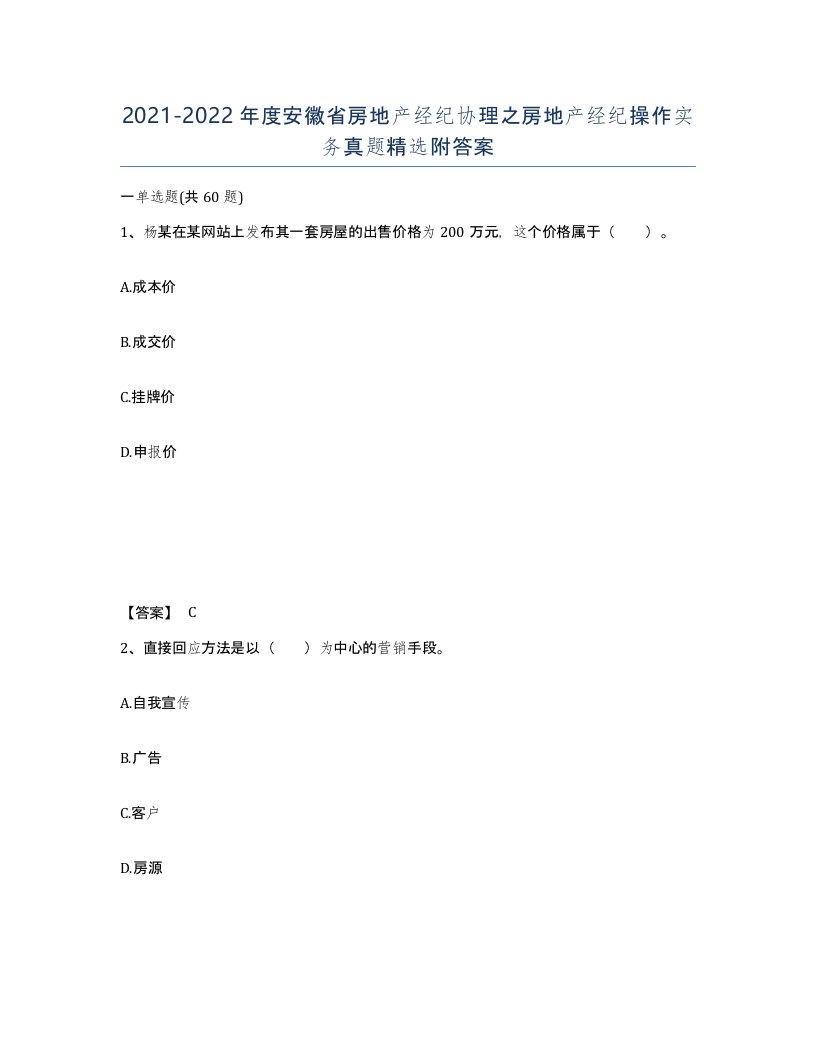 2021-2022年度安徽省房地产经纪协理之房地产经纪操作实务真题精选附答案

一单选题(共60题)

1、杨某在某网站上发布其一套房屋的出售价格为200万元，这个价格属于（　　）。

A.成本价

B.成交价

C.挂牌价

D.申报价

【答案】 C

2、直接回应方法是以（　　）为中心的营销手段。

A.自我宣传

B.广告

C.客户

D.房源